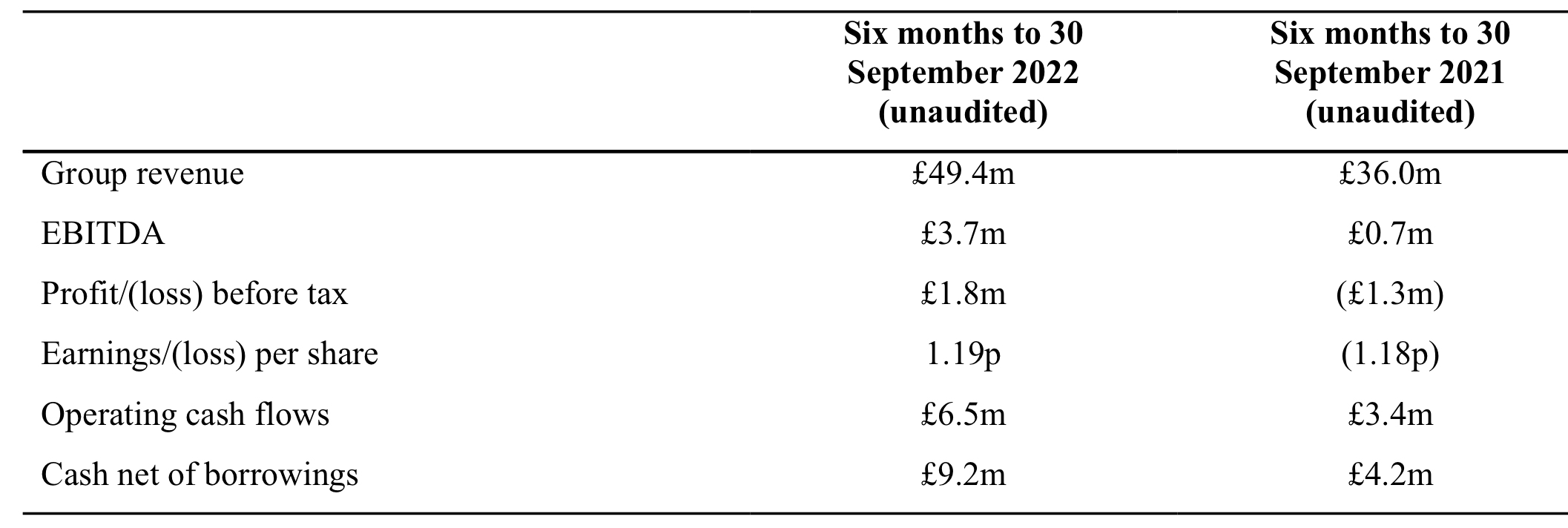 |  | Six months to 30 September 2022 (unaudited) | Six months to 30 September 2021 (unaudited) |
|---|---|---|
| Group revenue | £49.4m | £36.0m |
| EBITDA | £3.7m | £0.7m |
| Profit/(loss) before tax | £1.8m | (£1.3m) |
| Earnings/(loss) per share | 1.19p | (1.18p) |
| Operating cash flows | £6.5m | £3.4m |
| Cash net of borrowings | £9.2m | £4.2m |